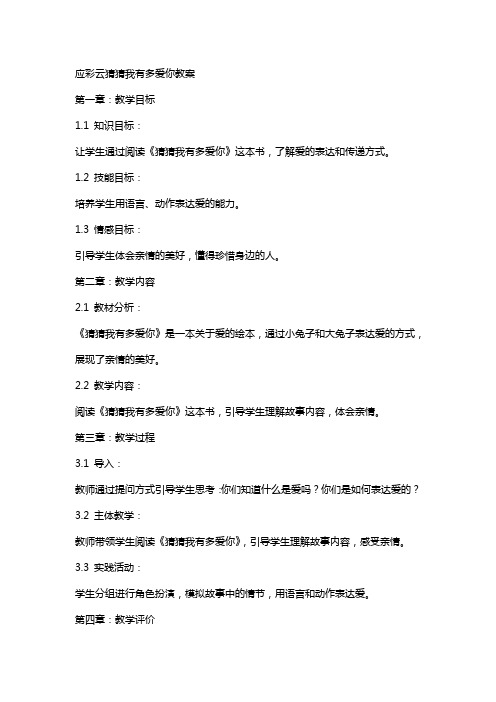 应彩云猜猜我有多爱你教案

第一章：教学目标

1.1 知识目标：

让学生通过阅读《猜猜我有多爱你》这本书，了解爱的表达和传递方式。

1.2 技能目标：

培养学生用语言、动作表达爱的能力。

1.3 情感目标：

引导学生体会亲情的美好，懂得珍惜身边的人。

第二章：教学内容

2.1 教材分析：

《猜猜我有多爱你》是一本关于爱的绘本，通过小兔子和大兔子表达爱的方式，展现了亲情的美好。

2.2 教学内容：

阅读《猜猜我有多爱你》这本书，引导学生理解故事内容，体会亲情。

第三章：教学过程

3.1 导入：

教师通过提问方式引导学生思考：你们知道什么是爱吗？你们是如何表达爱的？

3.2 主体教学：

教师带领学生阅读《猜猜我有多爱你》，引导学生理解故事内容，感受亲情。

3.3 实践活动：

学生分组进行角色扮演，模拟故事中的情节，用语言和动作表达爱。

第四章：教学评价